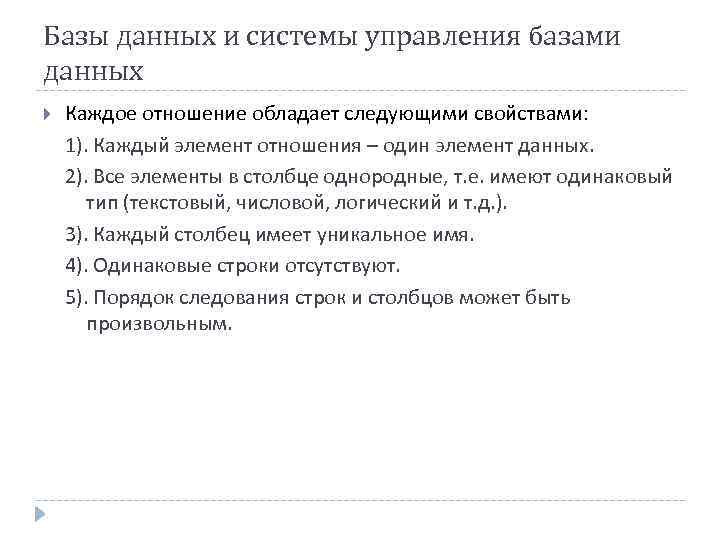 Базы данных и системы управления базами данных

Каждое отношение обладает следующими свойствами:

1). Каждый элемент отношения – один элемент данных.

2). Все элементы в столбце однородные, т.е. имеют одинаковый тип (текстовый, числовой, логический и т.д.).

3). Каждый столбец имеет уникальное имя.

4). Одинаковые строки отсутствуют.

5). Порядок следования строк и столбцов может быть произвольным.